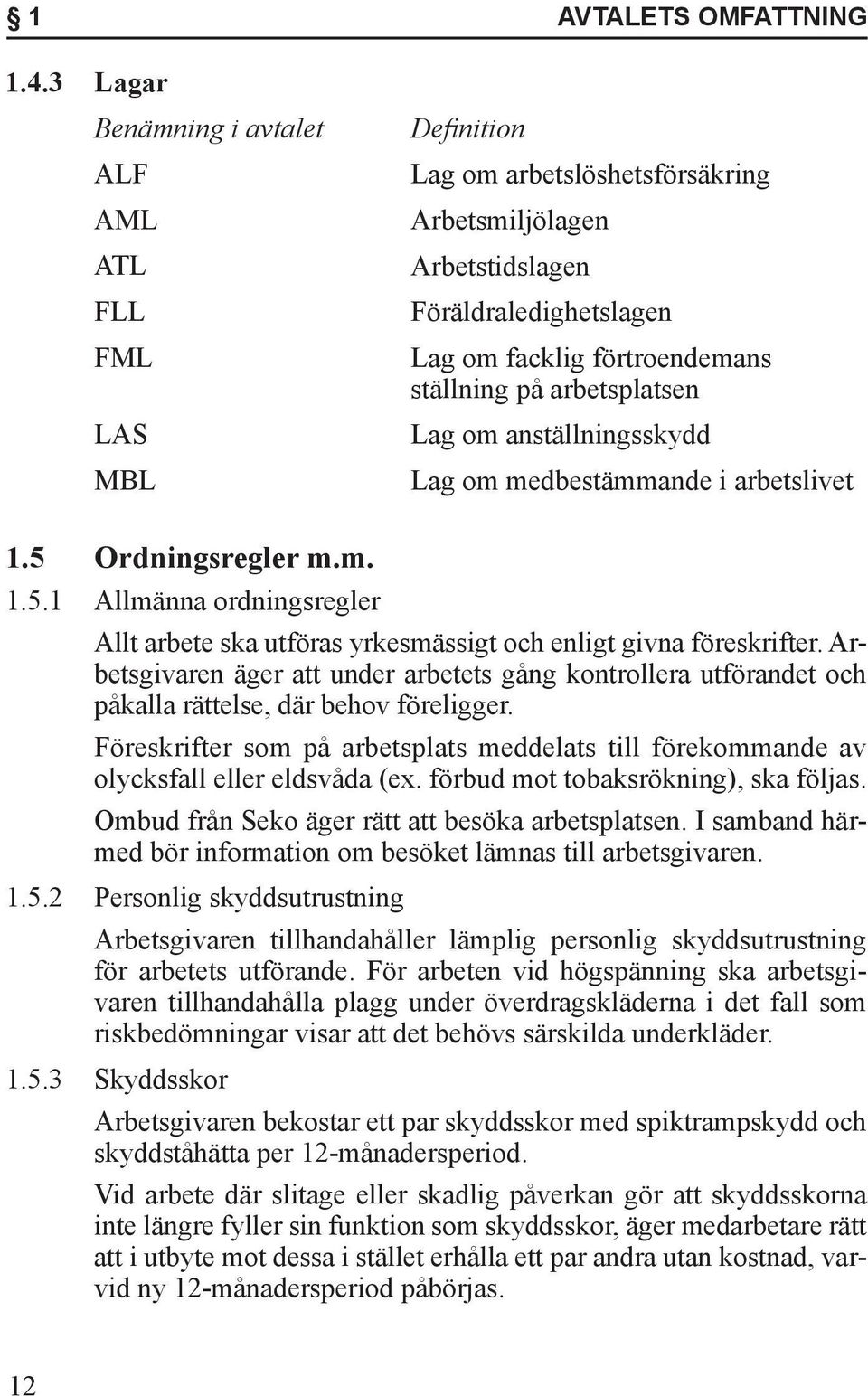 § 1 AVTALETS OMFATTNING

1.4.3 Lagar

| Benämning i avtalet | Definition |
|---|---|
| ALF | Lag om arbetslöshetsförsäkring |
| AML | Arbetsmiljölagen |
| ATL | Arbetstidslagen |
| FLL | Föräldraledighetslagen |
| FML | Lag om facklig förtroendemans ställning på arbetsplatsen |
| LAS | Lag om anställningsskydd |
| MBL | Lag om medbestämmande i arbetslivet |

1.5 Ordningsregler m.m.

1.5.1 Allmänna ordningsregler

Allt arbete ska utföras yrkesmässigt och enligt givna föreskrifter. Arbetsgivaren äger att under arbetets gång kontrollera utförandet och påkalla rättelse, där behov föreligger.

Föreskrifter som på arbetsplats meddelats till förekommande av olycksfall eller eldsvåda (ex. förbud mot tobaksrökning), ska följas.

Ombud från Seko äger rätt att besöka arbetsplatsen. I samband härmed bör information om besöket lämnas till arbetsgivaren.

1.5.2 Personlig skyddsutrustning

Arbetsgivaren tillhandahåller lämplig personlig skyddsutrustning för arbetets utförande. För arbeten vid högspänning ska arbetsgivaren tillhandahålla plagg under överdragskläderna i det fall som riskbedömningar visar att det behövs särskilda underkläder.

1.5.3 Skyddsskor

Arbetsgivaren bekostar ett par skyddsskor med spiktrampskydd och skyddståhätta per 12-månadersperiod.

Vid arbete där slitage eller skadlig påverkan gör att skyddsskorna inte längre fyller sin funktion som skyddsskor, äger medarbetare rätt att i utbyte mot dessa i stället erhålla ett par andra utan kostnad, varvid ny 12-månadersperiod påbörjas.

12